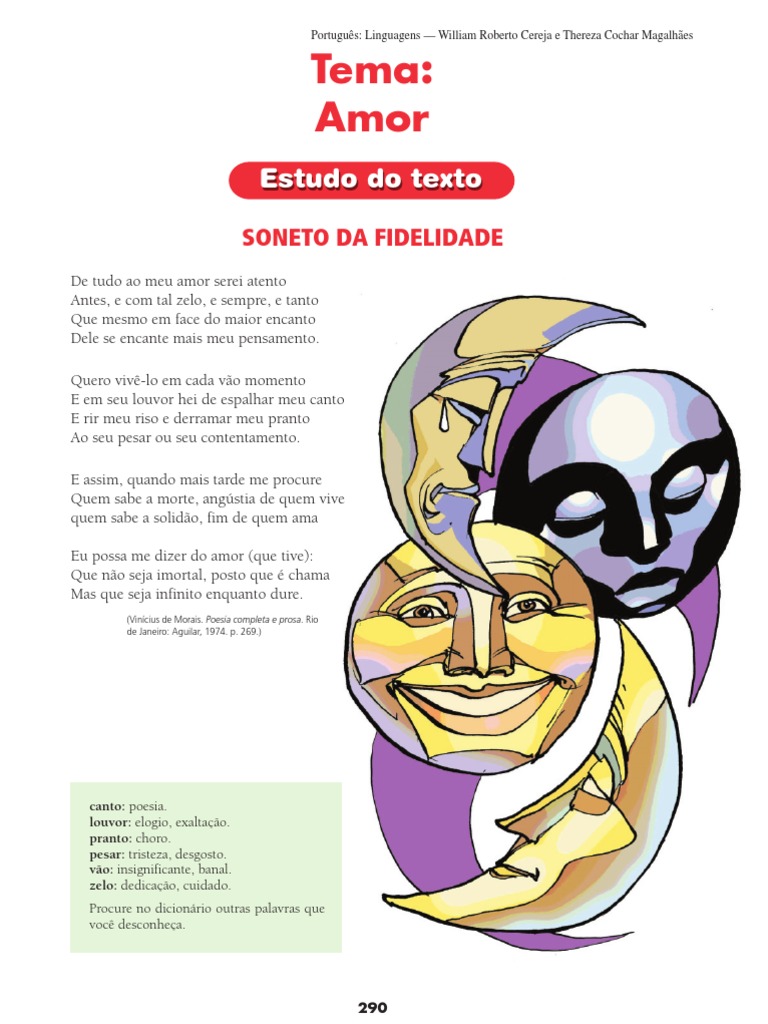 Português: Linguagens — William Roberto Cereja e Thereza Cochar Magalhães

Tema:
Amor

Estudo do texto

SONETO DA FIDELIDADE

De tudo ao meu amor serei atento
Antes, e com tal zelo, e sempre, e tanto
Que mesmo em face do maior encanto
Dele se encante mais meu pensamento.

Quero vivê-lo em cada vão momento
E em seu louvor hei de espalhar meu canto
E rir meu riso e derramar meu pranto
Ao seu pesar ou seu contentamento.

E assim, quando mais tarde me procure
Quem sabe a morte, angústia de quem vive
quem sabe a solidão, fim de quem ama

Eu possa me dizer do amor (que tive):
Que não seja imortal, posto que é chama
Mas que seja infinito enquanto dure.

(Vinícius de Morais. Poesia completa e prosa. Rio de Janeiro: Aguilar, 1974. p. 269.)

canto: poesia.
louvor: elogio, exaltação.
pranto: choro.
pesar: tristeza, desgosto.
vão: insignificante, banal.
zelo: dedicação, cuidado.

Procure no dicionário outras palavras que você desconheça.

290